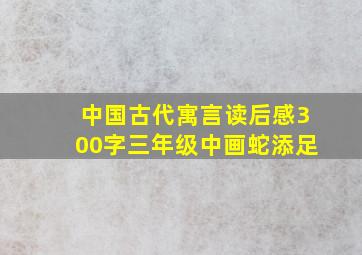 中国古代寓言读后感300字三年级中画蛇添足